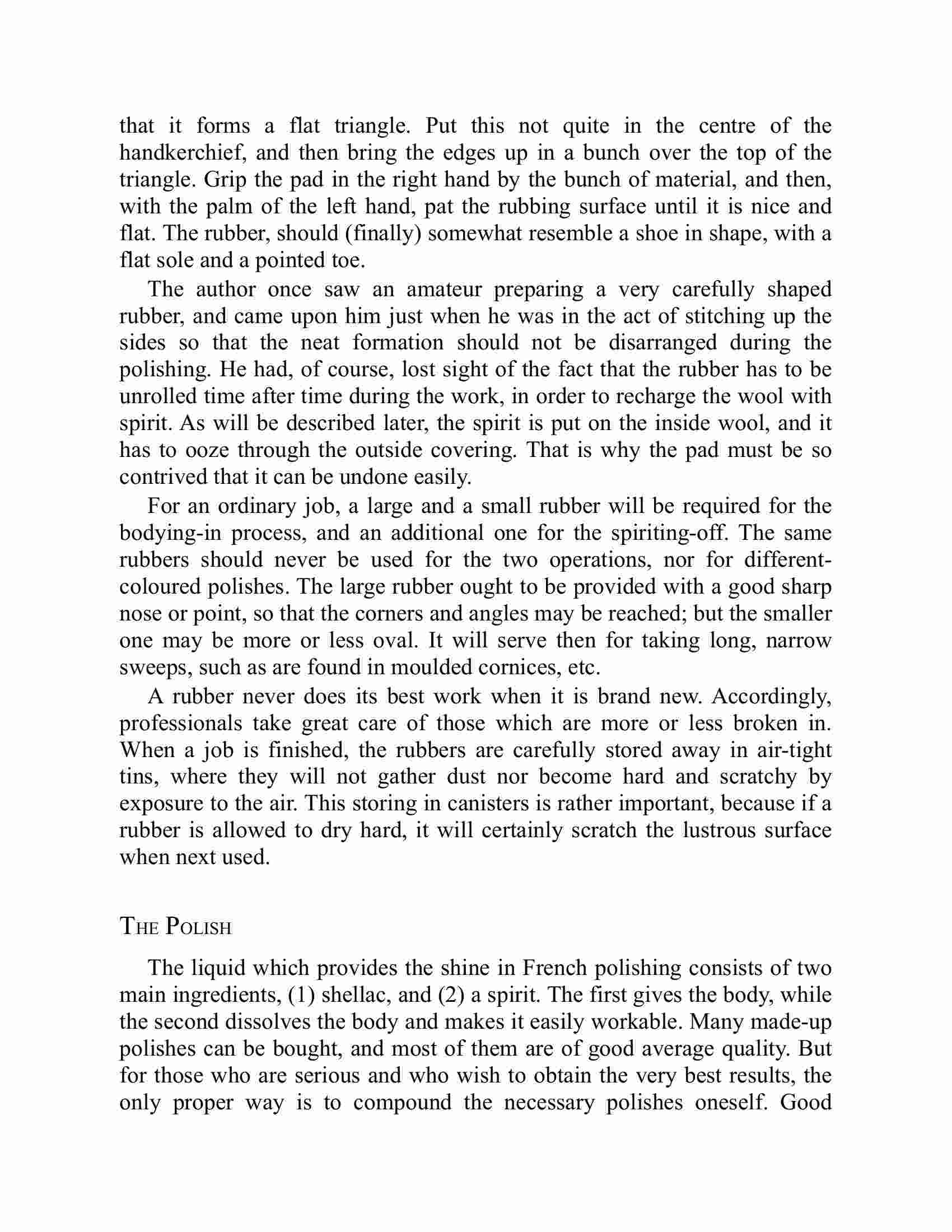 that it forms a flat triangle. Put this not quite in the centre of the handkerchief, and then bring the edges up in a bunch over the top of the triangle. Grip the pad in the right hand by the bunch of material, and then, with the palm of the left hand, pat the rubbing surface until it is nice and flat. The rubber, should (finally) somewhat resemble a shoe in shape, with a flat sole and a pointed toe.

The author once saw an amateur preparing a very carefully shaped rubber, and came upon him just when he was in the act of stitching up the sides so that the neat formation should not be disarranged during the polishing. He had, of course, lost sight of the fact that the rubber has to be unrolled time after time during the work, in order to recharge the wool with spirit. As will be described later, the spirit is put on the inside wool, and it has to ooze through the outside covering. That is why the pad must be so contrived that it can be undone easily.

For an ordinary job, a large and a small rubber will be required for the bodying-in process, and an additional one for the spiriting-off. The same rubbers should never be used for the two operations, nor for different-coloured polishes. The large rubber ought to be provided with a good sharp nose or point, so that the corners and angles may be reached; but the smaller one may be more or less oval. It will serve then for taking long, narrow sweeps, such as are found in moulded cornices, etc.

A rubber never does its best work when it is brand new. Accordingly, professionals take great care of those which are more or less broken in. When a job is finished, the rubbers are carefully stored away in air-tight tins, where they will not gather dust nor become hard and scratchy by exposure to the air. This storing in canisters is rather important, because if a rubber is allowed to dry hard, it will certainly scratch the lustrous surface when next used.

THE POLISH

The liquid which provides the shine in French polishing consists of two main ingredients, (1) shellac, and (2) a spirit. The first gives the body, while the second dissolves the body and makes it easily workable. Many made-up polishes can be bought, and most of them are of good average quality. But for those who are serious and who wish to obtain the very best results, the only proper way is to compound the necessary polishes oneself. Good